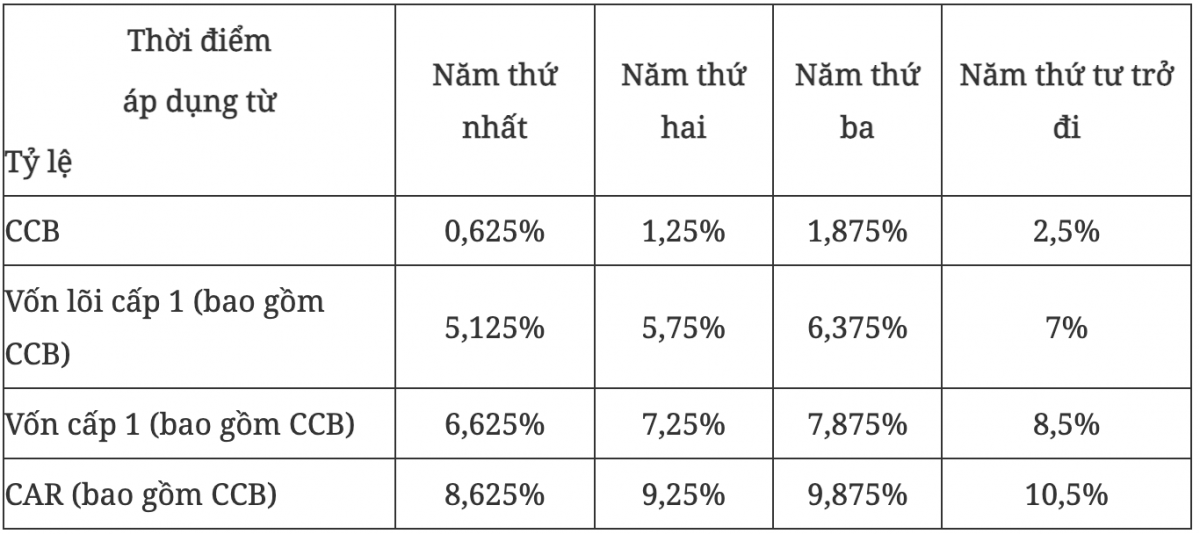 | Thời điểm áp dụng từ Tỷ lệ | Năm thứ nhất | Năm thứ hai | Năm thứ ba | Năm thứ tư trở đi |
|---|---|---|---|---|
| CCB | 0,625% | 1,25% | 1,875% | 2,5% |
| Vốn lõi cấp 1 (bao gồm CCB) | 5,125% | 5,75% | 6,375% | 7% |
| Vốn cấp 1 (bao gồm CCB) | 6,625% | 7,25% | 7,875% | 8,5% |
| CAR (bao gồm CCB) | 8,625% | 9,25% | 9,875% | 10,5% |